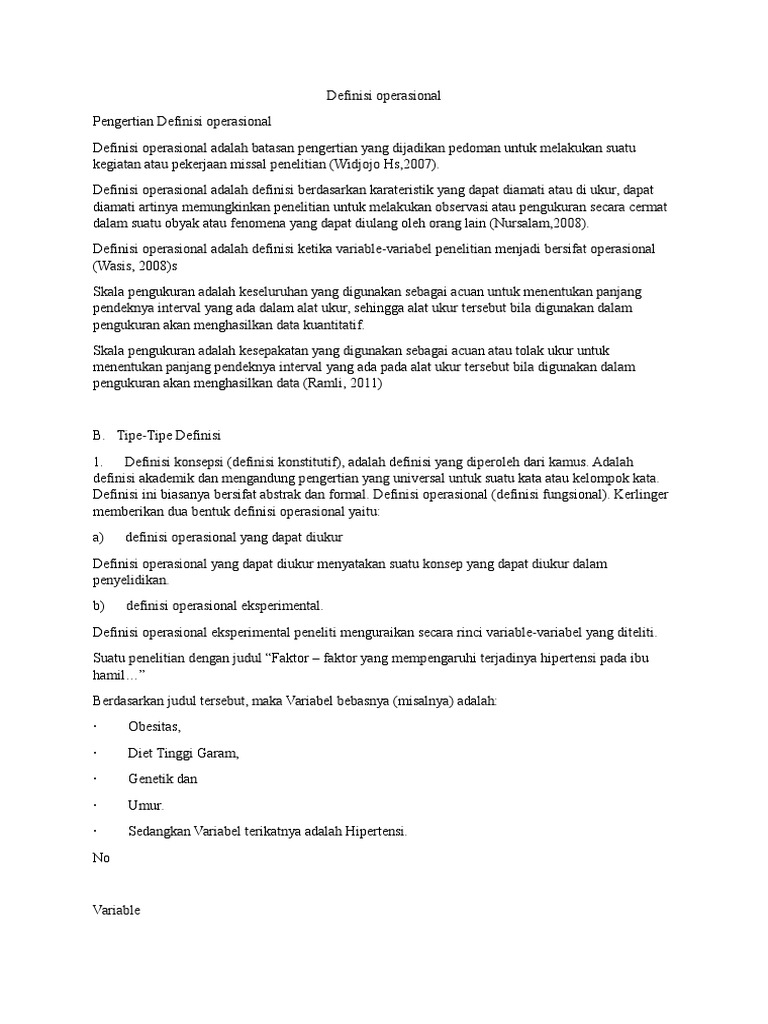 Definisi operasional

Pengertian Definisi operasional

Definisi operasional adalah batasan pengertian yang dijadikan pedoman untuk melakukan suatu kegiatan atau pekerjaan missal penelitian (Widjojo Hs,2007).

Definisi operasional adalah definisi berdasarkan karateristik yang dapat diamati atau di ukur, dapat diamati artinya memungkinkan penelitian untuk melakukan observasi atau pengukuran secara cermat dalam suatu obyak atau fenomena yang dapat diulang oleh orang lain (Nursalam,2008).

Definisi operasional adalah definisi ketika variable-variabel penelitian menjadi bersifat operasional (Wasis, 2008)s

Skala pengukuran adalah keseluruhan yang digunakan sebagai acuan untuk menentukan panjang pendeknya interval yang ada dalam alat ukur, sehingga alat ukur tersebut bila digunakan dalam pengukuran akan menghasilkan data kuantitatif.

Skala pengukuran adalah kesepakatan yang digunakan sebagai acuan atau tolak ukur untuk menentukan panjang pendeknya interval yang ada pada alat ukur tersebut bila digunakan dalam pengukuran akan menghasilkan data (Ramli, 2011)

B. Tipe-Tipe Definisi

1. Definisi konsepsi (definisi konstitutif), adalah definisi yang diperoleh dari kamus. Adalah definisi akademik dan mengandung pengertian yang universal untuk suatu kata atau kelompok kata. Definisi ini biasanya bersifat abstrak dan formal. Definisi operasional (definisi fungsional). Kerlinger memberikan dua bentuk definisi operasional yaitu:

a) definisi operasional yang dapat diukur

Definisi operasional yang dapat diukur menyatakan suatu konsep yang dapat diukur dalam penyelidikan.

b) definisi operasional eksperimental.

Definisi operasional eksperimental peneliti menguraikan secara rinci variable-variabel yang diteliti.

Suatu penelitian dengan judul “Faktor – faktor yang mempengaruhi terjadinya hipertensi pada ibu hamil…”

Berdasarkan judul tersebut, maka Variabel bebasnya (misalnya) adalah:

· Obesitas,

· Diet Tinggi Garam,

· Genetik dan

· Umur.

· Sedangkan Variabel terikatnya adalah Hipertensi.

No

Variable